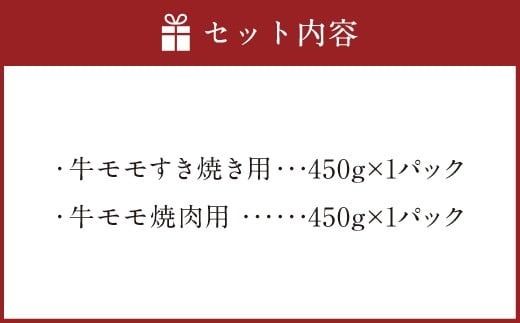 セット内容

・牛モモすき焼き用・・・450g×1パック

・牛モモ焼肉用 ・・・・・・450g×1パック